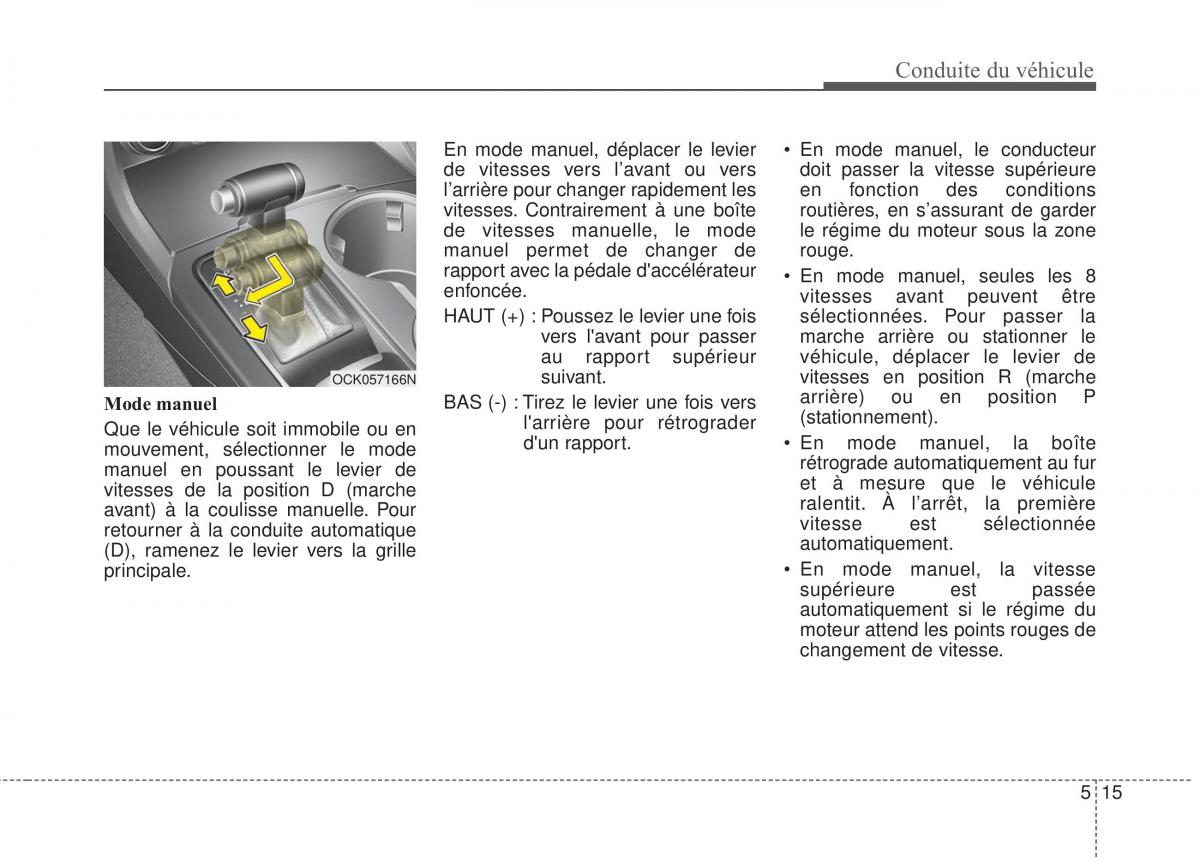 Conduite du véhicule

OCK057166N

Mode manuel

Que le véhicule soit immobile ou en mouvement, sélectionner le mode manuel en poussant le levier de vitesses de la position D (marche avant) à la coulisse manuelle. Pour retourner à la conduite automatique (D), ramenez le levier vers la grille principale.

En mode manuel, déplacer le levier de vitesses vers l'avant ou vers l'arrière pour changer rapidement les vitesses. Contrairement à une boîte de vitesses manuelle, le mode manuel permet de changer de rapport avec la pédale d'accélérateur enfoncée.

HAUT (+) : Poussez le levier une fois vers l'avant pour passer au rapport supérieur suivant.

BAS (-) : Tirez le levier une fois vers l'arrière pour rétrograder d'un rapport.

• En mode manuel, le conducteur doit passer la vitesse supérieure en fonction des conditions routières, en s'assurant de garder le régime du moteur sous la zone rouge.

• En mode manuel, seules les 8 vitesses avant peuvent être sélectionnées. Pour passer la marche arrière ou stationner le véhicule, déplacer le levier de vitesses en position R (marche arrière) ou en position P (stationnement).

• En mode manuel, la boîte rétrograde automatiquement au fur et à mesure que le véhicule ralentit. À l'arrêt, la première vitesse est sélectionnée automatiquement.

• En mode manuel, la vitesse supérieure est passée automatiquement si le régime du moteur attend les points rouges de changement de vitesse.

5 15